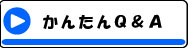 かんたんQ＆A